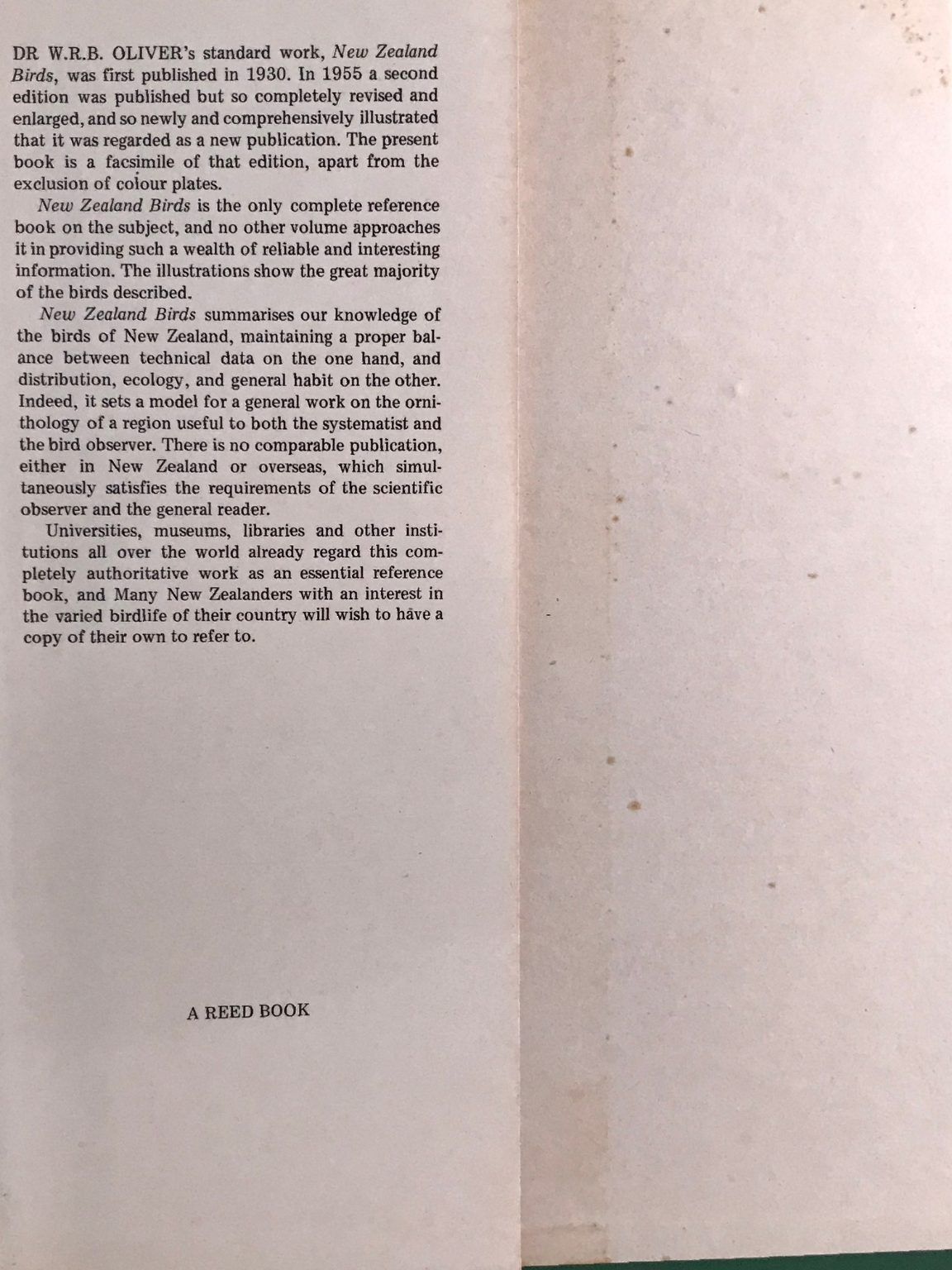 DR W.R.B. OLIVER's standard work, New Zealand Birds, was first published in 1930. In 1955 a second edition was published but so completely revised and enlarged, and so newly and comprehensively illustrated that it was regarded as a new publication. The present book is a facsimile of that edition, apart from the exclusion of colour plates.

New Zealand Birds is the only complete reference book on the subject, and no other volume approaches it in providing such a wealth of reliable and interesting information. The illustrations show the great majority of the birds described.

New Zealand Birds summarises our knowledge of the birds of New Zealand, maintaining a proper balance between technical data on the one hand, and distribution, ecology, and general habit on the other. Indeed, it sets a model for a general work on the ornithology of a region useful to both the systematist and the bird observer. There is no comparable publication, either in New Zealand or overseas, which simultaneously satisfies the requirements of the scientific observer and the general reader.

Universities, museums, libraries and other institutions all over the world already regard this completely authoritative work as an essential reference book, and Many New Zealanders with an interest in the varied birdlife of their country will wish to have a copy of their own to refer to.

A REED BOOK